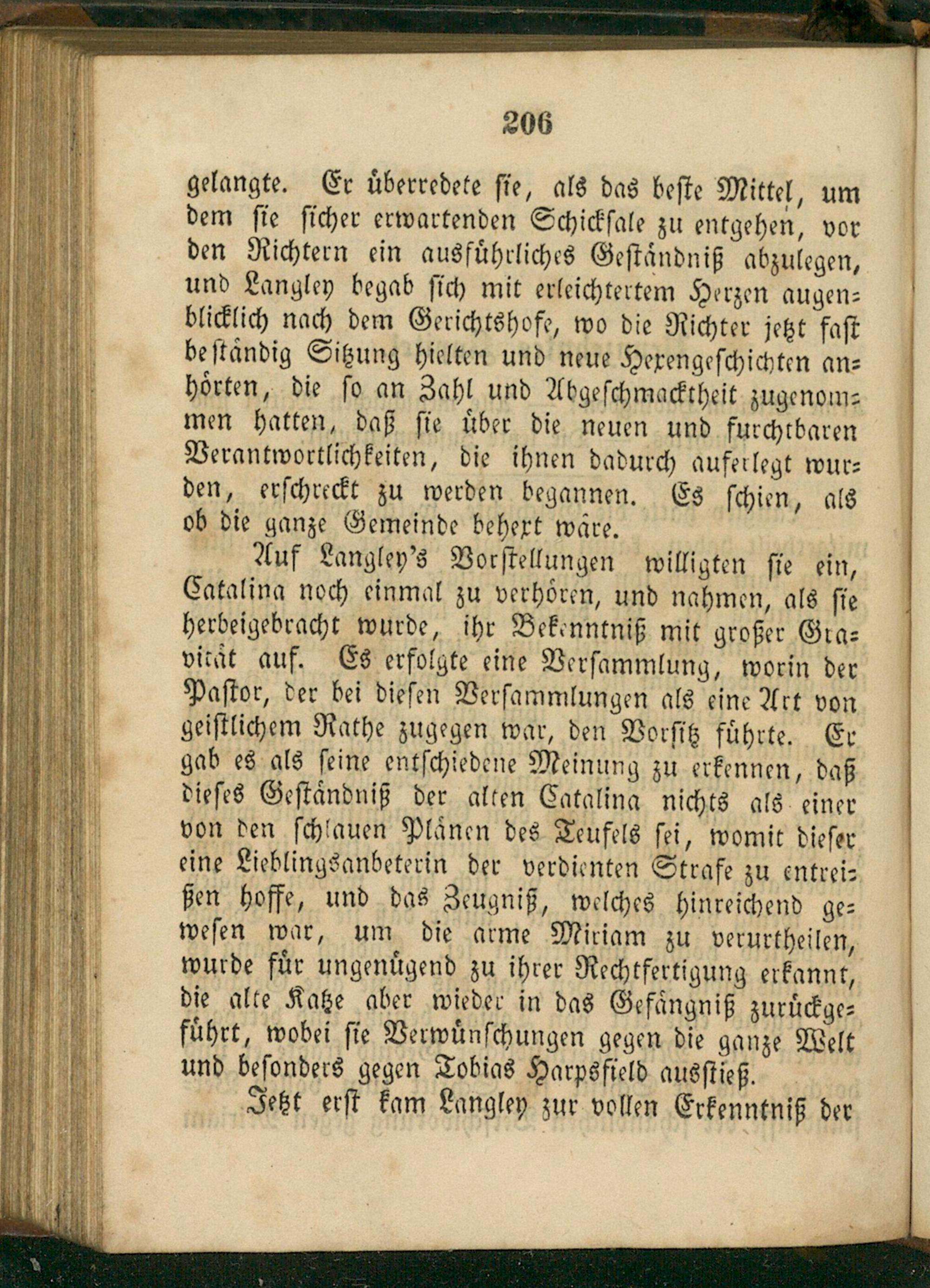 206

gelangte. Er überredete sie, als das beste Mittel, um dem sie sicher erwartenden Schicksale zu entgehen, vor den Richtern ein ausführliches Geständniß abzulegen, und Langley begab sich mit erleichtertem Herzen augenblicklich nach dem Gerichtshofe, wo die Richter jetzt fast beständig Sitzung hielten und neue Hexengeschichten anhörten, die so an Zahl und Abgeschmacktheit zugenommen hatten, daß sie über die neuen und furchtbaren Verantwortlichkeiten, die ihnen dadurch auferlegt wurden, erschreckt zu werden begannen. Es schien, als ob die ganze Gemeinde behext wäre.

Auf Langley's Vorstellungen willigten sie ein, Catalina noch einmal zu verhören, und nahmen, als sie herbeigebracht wurde, ihr Bekenntniß mit großer Gravität auf. Es erfolgte eine Versammlung, worin der Pastor, der bei diesen Versammlungen als eine Art von geistlichem Rathe zugegen war, den Vorsitz führte. Er gab es als seine entschiedene Meinung zu erkennen, daß dieses Geständniß der alten Catalina nichts als einer von den schlauen Plänen des Teufels sei, womit dieser eine Lieblingsanbeterin der verdienten Strafe zu entreißen hoffe, und das Zeugniß, welches hinreichend gewesen war, um die arme Miriam zu verurtheilen, wurde für ungenügend zu ihrer Rechtfertigung erkannt, die alte Katze aber wieder in das Gefängniß zurückgeführt, wobei sie Verwünschungen gegen die ganze Welt und besonders gegen Tobias Harpsfield ausstieß.

Jetzt erst kam Langley zur vollen Erkenntniß der